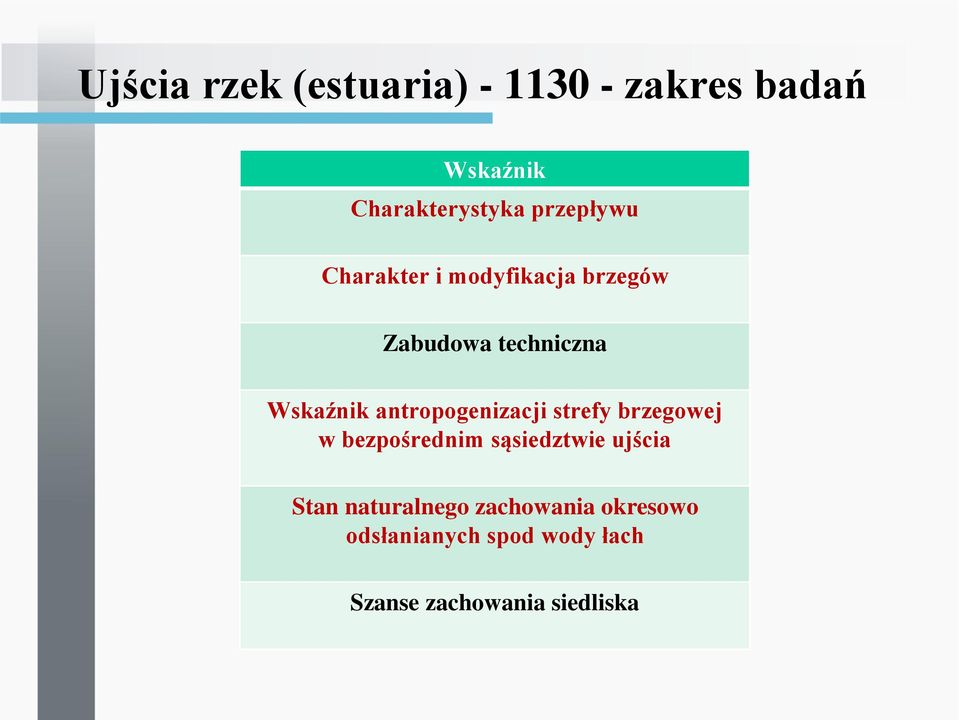 Ujścia rzek (estuaria) - 1130 - zakres badań

| Wskaźnik |
|---|
| Charakterystyka przepływu |
| Charakter i modyfikacja brzegów |
| Zabudowa techniczna |
| Wskaźnik antropogenizacji strefy brzegowej w bezpośrednim sąsiedztwie ujścia |
| Stan naturalnego zachowania okresowo odsłanianych spod wody łach |
| Szanse zachowania siedliska |